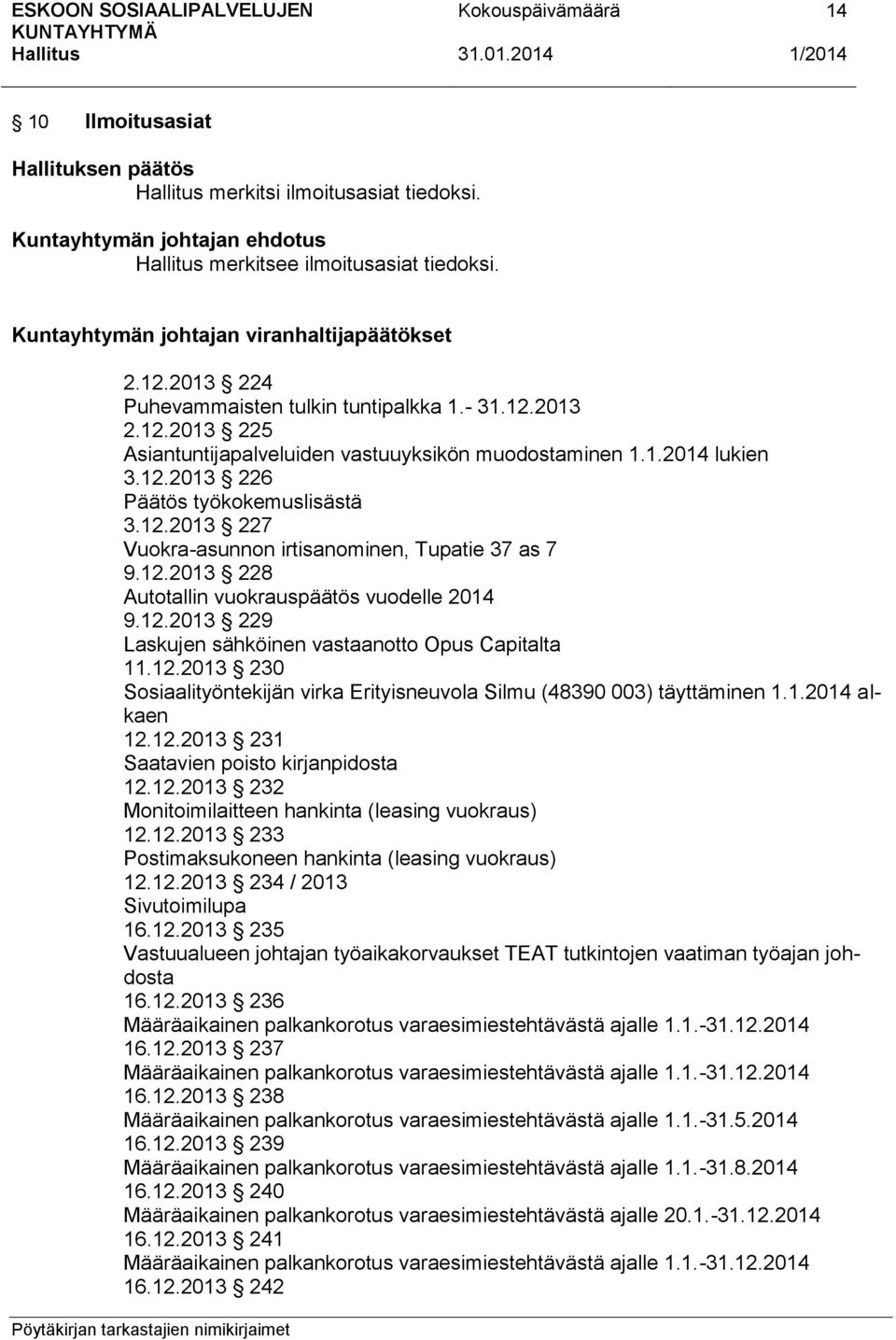 ESKOON SOSIAALIPALVELUJEN KUNTAYHTYMÄ Kokouspäivämäärä 14
Hallitus 31.01.2014 1/2014

§ 10 Ilmoitusasiat

Hallituksen päätös
Hallitus merkitsi ilmoitusasiat tiedoksi.

Kuntayhtymän johtajan ehdotus
Hallitus merkitsee ilmoitusasiat tiedoksi.

Kuntayhtymän johtajan viranhaltijapäätökset

2.12.2013 § 224
Puhevammaisten tulkin tuntipalkka 1.- 31.12.2013
2.12.2013 § 225
Asiantuntijapalveluiden vastuuyksikön muodostaminen 1.1.2014 lukien
3.12.2013 § 226
Päätös työkokemuslisästä
3.12.2013 § 227
Vuokra-asunnon irtisanominen, Tupatie 37 as 7
9.12.2013 § 228
Autotallin vuokrauspäätös vuodelle 2014
9.12.2013 § 229
Laskujen sähköinen vastaanotto Opus Capitalta
11.12.2013 § 230
Sosiaalityöntekijän virka Erityisneuvola Silmu (48390 003) täyttäminen 1.1.2014 alkaen
12.12.2013 § 231
Saatavien poisto kirjanpidosta
12.12.2013 § 232
Monitoimilaitteen hankinta (leasing vuokraus)
12.12.2013 § 233
Postimaksukoneen hankinta (leasing vuokraus)
12.12.2013 § 234 / 2013
Sivutoimilupa
16.12.2013 § 235
Vastuualueen johtajan työaikakorvaukset TEAT tutkintojen vaatiman työajan johdosta
16.12.2013 § 236
Määräaikainen palkankorotus varaesimiestehtävästä ajalle 1.1.-31.12.2014
16.12.2013 § 237
Määräaikainen palkankorotus varaesimiestehtävästä ajalle 1.1.-31.12.2014
16.12.2013 § 238
Määräaikainen palkankorotus varaesimiestehtävästä ajalle 1.1.-31.5.2014
16.12.2013 § 239
Määräaikainen palkankorotus varaesimiestehtävästä ajalle 1.1.-31.8.2014
16.12.2013 § 240
Määräaikainen palkankorotus varaesimiestehtävästä ajalle 20.1.-31.12.2014
16.12.2013 § 241
Määräaikainen palkankorotus varaesimiestehtävästä ajalle 1.1.-31.12.2014
16.12.2013 § 242

Pöytäkirjan tarkastajien nimikirjaimet